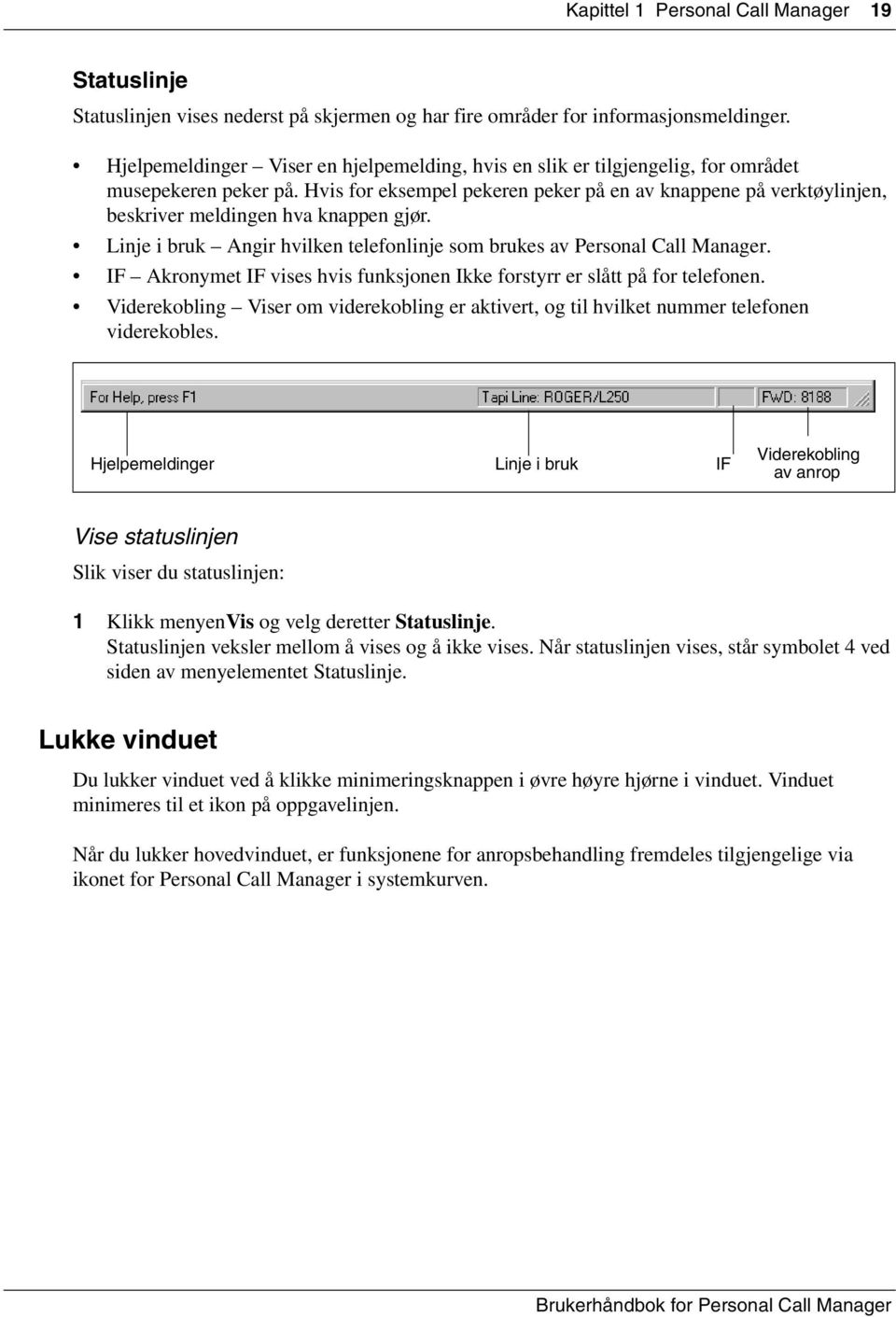 Kapittel 1 Personal Call Manager 19

Statuslinje

Statuslinjen vises nederst på skjermen og har fire områder for informasjonsmeldinger.

• Hjelpemeldinger – Viser en hjelpemelding, hvis en slik er tilgjengelig, for området musepekeren peker på. Hvis for eksempel pekeren peker på en av knappene på verktøylinjen, beskriver meldingen hva knappen gjør.
• Linje i bruk – Angir hvilken telefonlinje som brukes av Personal Call Manager.
• IF – Akronymet IF vises hvis funksjonen Ikke forstyrr er slått på for telefonen.
• Viderekobling – Viser om viderekobling er aktivert, og til hvilket nummer telefonen viderekobles.

For Help, press F1
Tapi Line: ROGER/L250
FWD: 8188

Hjelpemeldinger
Linje i bruk
IF
Viderekobling av anrop

Vise statuslinjen

Slik viser du statuslinjen:

1 Klikk menyenVis og velg deretter Statuslinje.
Statuslinjen veksler mellom å vises og å ikke vises. Når statuslinjen vises, står symbolet 4 ved siden av menyelementet Statuslinje.

Lukke vinduet

Du lukker vinduet ved å klikke minimeringsknappen i øvre høyre hjørne i vinduet. Vinduet minimeres til et ikon på oppgavelinjen.

Når du lukker hovedvinduet, er funksjonene for anropsbehandling fremdeles tilgjengelige via ikonet for Personal Call Manager i systemkurven.

Brukerhåndbok for Personal Call Manager